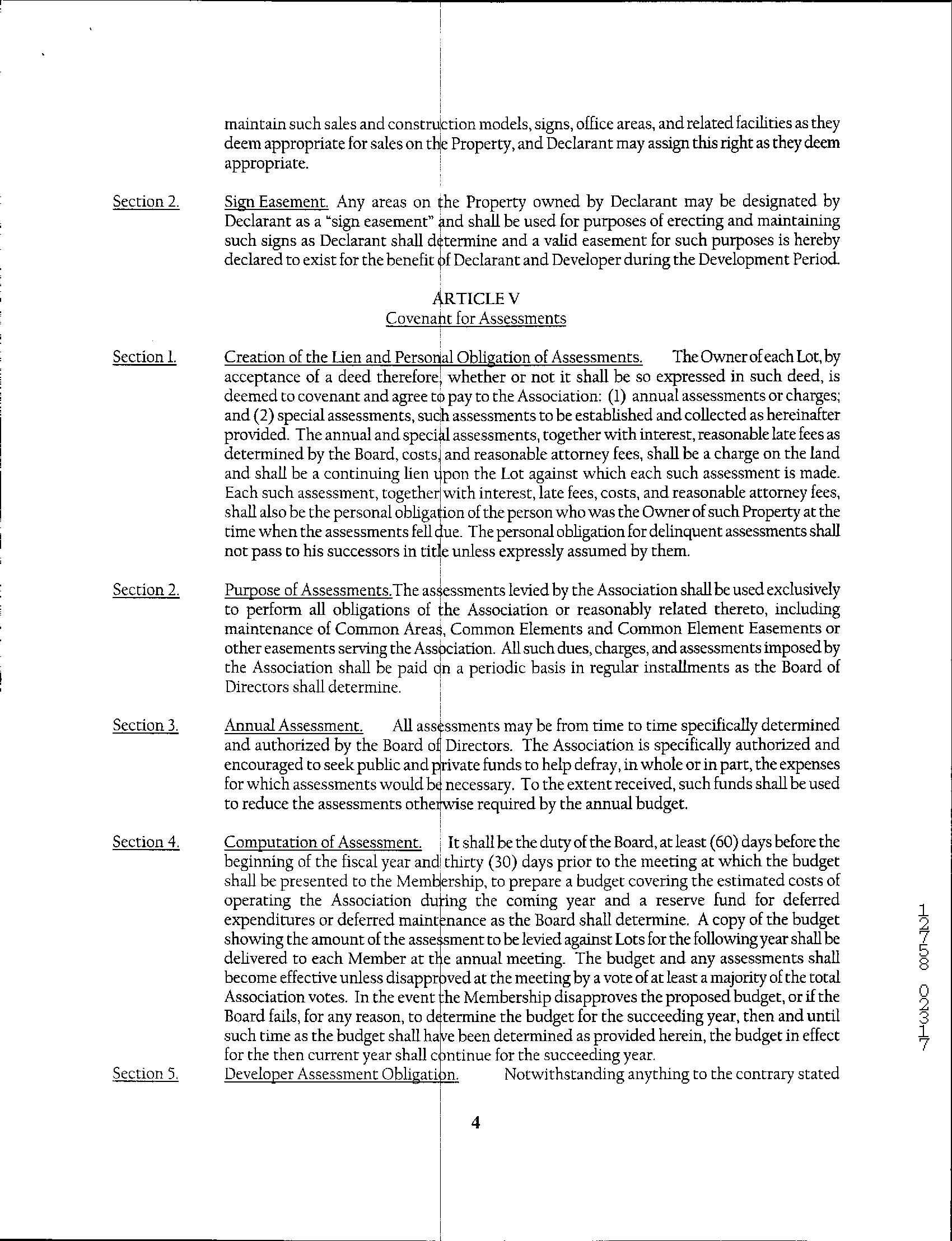 maintain such sales and construction models, signs, office areas, and related facilities as they deem appropriate for sales on the Property, and Declarant may assign this right as they deem appropriate.

Section 2. Sign Easement. Any areas on the Property owned by Declarant may be designated by Declarant as a "sign easement" and shall be used for purposes of erecting and maintaining such signs as Declarant shall determine and a valid easement for such purposes is hereby declared to exist for the benefit of Declarant and Developer during the Development Period.

ARTICLE V
Covenant for Assessments

Section 1. Creation of the Lien and Personal Obligation of Assessments. The Owner of each Lot, by acceptance of a deed therefore, whether or not it shall be so expressed in such deed, is deemed to covenant and agree to pay to the Association: (1) annual assessments or charges; and (2) special assessments, such assessments to be established and collected as hereinafter provided. The annual and special assessments, together with interest, reasonable late fees as determined by the Board, costs, and reasonable attorney fees, shall be a charge on the land and shall be a continuing lien upon the Lot against which each such assessment is made. Each such assessment, together with interest, late fees, costs, and reasonable attorney fees, shall also be the personal obligation of the person who was the Owner of such Property at the time when the assessments fell due. The personal obligation for delinquent assessments shall not pass to his successors in title unless expressly assumed by them.

Section 2. Purpose of Assessments.The assessments levied by the Association shall be used exclusively to perform all obligations of the Association or reasonably related thereto, including maintenance of Common Areas, Common Elements and Common Element Easements or other easements serving the Association. All such dues, charges, and assessments imposed by the Association shall be paid on a periodic basis in regular installments as the Board of Directors shall determine.

Section 3. Annual Assessment. All assessments may be from time to time specifically determined and authorized by the Board of Directors. The Association is specifically authorized and encouraged to seek public and private funds to help defray, in whole or in part, the expenses for which assessments would be necessary. To the extent received, such funds shall be used to reduce the assessments otherwise required by the annual budget.

Section 4. Computation of Assessment. It shall be the duty of the Board, at least (60) days before the beginning of the fiscal year and thirty (30) days prior to the meeting at which the budget shall be presented to the Membership, to prepare a budget covering the estimated costs of operating the Association during the coming year and a reserve fund for deferred expenditures or deferred maintenance as the Board shall determine. A copy of the budget showing the amount of the assessment to be levied against Lots for the following year shall be delivered to each Member at the annual meeting. The budget and any assessments shall become effective unless disapproved at the meeting by a vote of at least a majority of the total Association votes. In the event the Membership disapproves the proposed budget, or if the Board fails, for any reason, to determine the budget for the succeeding year, then and until such time as the budget shall have been determined as provided herein, the budget in effect for the then current year shall continue for the succeeding year.

Section 5. Developer Assessment Obligation. Notwithstanding anything to the contrary stated

4

12758 02317